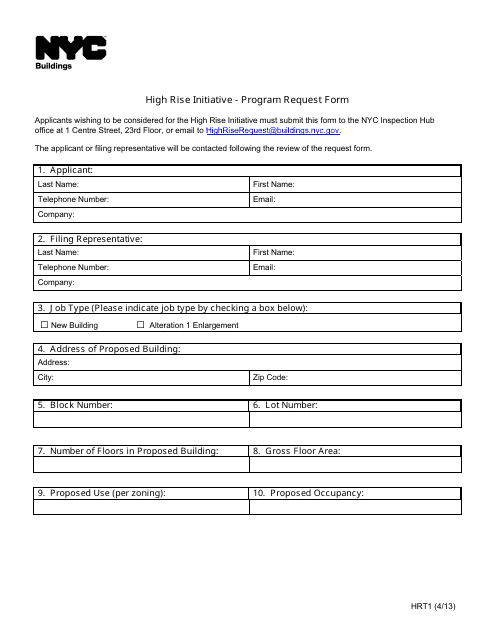 NYC
Buildings

High Rise Initiative - Program Request Form

Applicants wishing to be considered for the High Rise Initiative must submit this form to the NYC Inspection Hub office at 1 Centre Street, 23rd Floor, or email to HighRiseRequest@buildings.nyc.gov.

The applicant or filing representative will be contacted following the review of the request form.

| 1. Applicant: | |
|---|---|
| Last Name: | First Name: |
| Telephone Number: | Email: |
| Company: | |

| 2. Filing Representative: | |
|---|---|
| Last Name: | First Name: |
| Telephone Number: | Email: |
| Company: | |

3. Job Type (Please indicate job type by checking a box below):
☐ New Building ☐ Alteration 1 Enlargement

| 4. Address of Proposed Building: | |
|---|---|
| Address: | |
| City: | Zip Code: |

| 5. Block Number: | 6. Lot Number: |
|---|---|
| | |

| 7. Number of Floors in Proposed Building: | 8. Gross Floor Area: |
|---|---|
| | |

| 9. Proposed Use (per zoning): | 10. Proposed Occupancy: |
|---|---|
| | |

HRT1 (4/13)